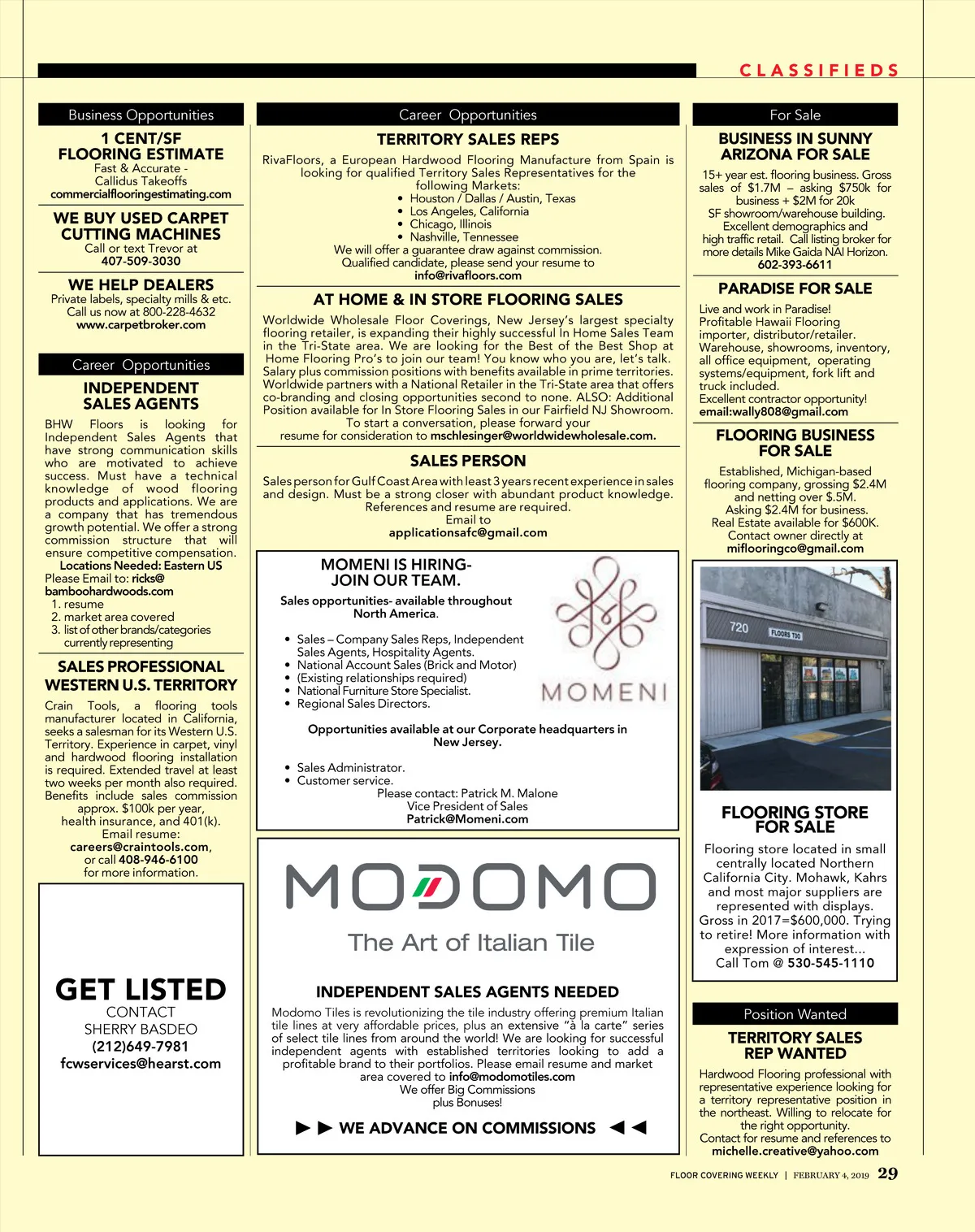 CLASSIFIEDS

Business Opportunities

1 CENT/SF FLOORING ESTIMATE
Fast & Accurate - Callidus Takeoffs
commercialflooringestimating.com

WE BUY USED CARPET CUTTING MACHINES
Call or text Trevor at
407-509-3030

WE HELP DEALERS
Private labels, specialty mills & etc.
Call us now at 800-228-4632
www.carpetbroker.com

Career Opportunities

INDEPENDENT SALES AGENTS
BHW Floors is looking for Independent Sales Agents that have strong communication skills who are motivated to achieve success. Must have a technical knowledge of wood flooring products and applications. We are a company that has tremendous growth potential. We offer a strong commission structure that will ensure competitive compensation.
Locations Needed: Eastern US
Please Email to: ricks@bamboohardwoods.com
1. resume
2. market area covered
3. list of other brands/categories currently representing

SALES PROFESSIONAL WESTERN U.S. TERRITORY
Crain Tools, a flooring tools manufacturer located in California, seeks a salesman for its Western U.S. Territory. Experience in carpet, vinyl and hardwood flooring installation is required. Extended travel at least two weeks per month also required. Benefits include sales commission approx. $100k per year, health insurance, and 401(k).
Email resume:
careers@craintools.com, or call 408-946-6100 for more information.

GET LISTED
CONTACT
SHERRY BASDEO
(212)649-7981
fcwservices@hearst.com

Career Opportunities

TERRITORY SALES REPS
RivaFloors, a European Hardwood Flooring Manufacture from Spain is looking for qualified Territory Sales Representatives for the following Markets:
• Houston / Dallas / Austin, Texas
• Los Angeles, California
• Chicago, Illinois
• Nashville, Tennessee
We will offer a guarantee draw against commission.
Qualified candidate, please send your resume to
info@rivafloors.com

AT HOME & IN STORE FLOORING SALES
Worldwide Wholesale Floor Coverings, New Jersey's largest specialty flooring retailer, is expanding their highly successful In Home Sales Team in the Tri-State area. We are looking for the Best of the Best Shop at Home Flooring Pro's to join our team! You know who you are, let's talk. Salary plus commission positions with benefits available in prime territories. Worldwide partners with a National Retailer in the Tri-State area that offers co-branding and closing opportunities second to none. ALSO: Additional Position available for In Store Flooring Sales in our Fairfield NJ Showroom.
To start a conversation, please forward your resume for consideration to mschlesinger@worldwidewholesale.com.

SALES PERSON
Sales person for Gulf Coast Area with least 3 years recent experience in sales and design. Must be a strong closer with abundant product knowledge. References and resume are required.
Email to
applicationsafc@gmail.com

MOMENI IS HIRING- JOIN OUR TEAM.
Sales opportunities- available throughout North America.
• Sales – Company Sales Reps, Independent Sales Agents, Hospitality Agents.
• National Account Sales (Brick and Motor)
• (Existing relationships required)
• National Furniture Store Specialist.
• Regional Sales Directors.
MOMENI
Opportunities available at our Corporate headquarters in New Jersey.
• Sales Administrator.
• Customer service.
Please contact: Patrick M. Malone
Vice President of Sales
Patrick@Momeni.com

MODOMO
The Art of Italian Tile
INDEPENDENT SALES AGENTS NEEDED
Modomo Tiles is revolutionizing the tile industry offering premium Italian tile lines at very affordable prices, plus an extensive "à la carte" series of select tile lines from around the world! We are looking for successful independent agents with established territories looking to add a profitable brand to their portfolios. Please email resume and market area covered to info@modomotiles.com
We offer Big Commissions plus Bonuses!
►► WE ADVANCE ON COMMISSIONS ◄◄

For Sale

BUSINESS IN SUNNY ARIZONA FOR SALE
15+ year est. flooring business. Gross sales of $1.7M – asking $750k for business + $2M for 20k SF showroom/warehouse building. Excellent demographics and high traffic retail. Call listing broker for more details Mike Gaida NAI Horizon.
602-393-6611

PARADISE FOR SALE
Live and work in Paradise!
Profitable Hawaii Flooring importer, distributor/retailer. Warehouse, showrooms, inventory, all office equipment, operating systems/equipment, fork lift and truck included.
Excellent contractor opportunity!
email:wally808@gmail.com

FLOORING BUSINESS FOR SALE
Established, Michigan-based flooring company, grossing $2.4M and netting over $.5M.
Asking $2.4M for business.
Real Estate available for $600K.
Contact owner directly at
miflooringco@gmail.com

720
FLOORS TOO

FLOORING STORE FOR SALE
Flooring store located in small centrally located Northern California City. Mohawk, Kahrs and most major suppliers are represented with displays. Gross in 2017=$600,000. Trying to retire! More information with expression of interest...
Call Tom @ 530-545-1110

Position Wanted

TERRITORY SALES REP WANTED
Hardwood Flooring professional with representative experience looking for a territory representative position in the northeast. Willing to relocate for the right opportunity.
Contact for resume and references to
michelle.creative@yahoo.com

FLOOR COVERING WEEKLY | FEBRUARY 4, 2019 29